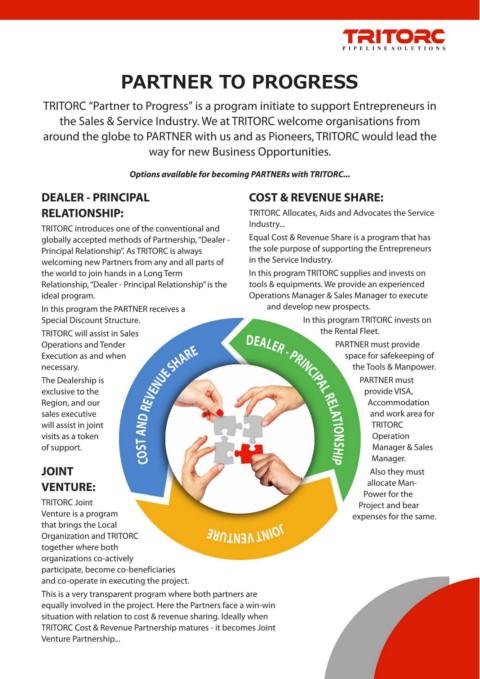 TRITORC
PIPELINE SOLUTIONS

PARTNER TO PROGRESS

TRITORC "Partner to Progress" is a program initiate to support Entrepreneurs in the Sales & Service Industry. We at TRITORC welcome organisations from around the globe to PARTNER with us and as Pioneers, TRITORC would lead the way for new Business Opportunities.

Options available for becoming PARTNERs with TRITORC...

DEALER - PRINCIPAL RELATIONSHIP:

TRITORC introduces one of the conventional and globally accepted methods of Partnership, "Dealer - Principal Relationship". As TRITORC is always welcoming new Partners from any and all parts of the world to join hands in a Long Term Relationship, "Dealer - Principal Relationship" is the ideal program.

In this program the PARTNER receives a Special Discount Structure.

TRITORC will assist in Sales Operations and Tender Execution as and when necessary.

The Dealership is exclusive to the Region, and our sales executive will assist in joint visits as a token of support.

JOINT VENTURE:

TRITORC Joint Venture is a program that brings the Local Organization and TRITORC together where both organizations co-actively participate, become co-beneficiaries and co-operate in executing the project.

This is a very transparent program where both partners are equally involved in the project. Here the Partners face a win-win situation with relation to cost & revenue sharing. Ideally when TRITORC Cost & Revenue Partnership matures - it becomes Joint Venture Partnership...

COST & REVENUE SHARE:

TRITORC Allocates, Aids and Advocates the Service Industry...

Equal Cost & Revenue Share is a program that has the sole purpose of supporting the Entrepreneurs in the Service Industry.

In this program TRITORC supplies and invests on tools & equipments. We provide an experienced Operations Manager & Sales Manager to execute and develop new prospects.

In this program TRITORC invests on the Rental Fleet.

PARTNER must provide space for safekeeping of the Tools & Manpower.

PARTNER must provide VISA, Accommodation and work area for TRITORC Operation Manager & Sales Manager.

Also they must allocate Man-Power for the Project and bear expenses for the same.

COST AND REVENUE SHARE
DEALER - PRINCIPAL RELATIONSHIP
JOINT VENTURE